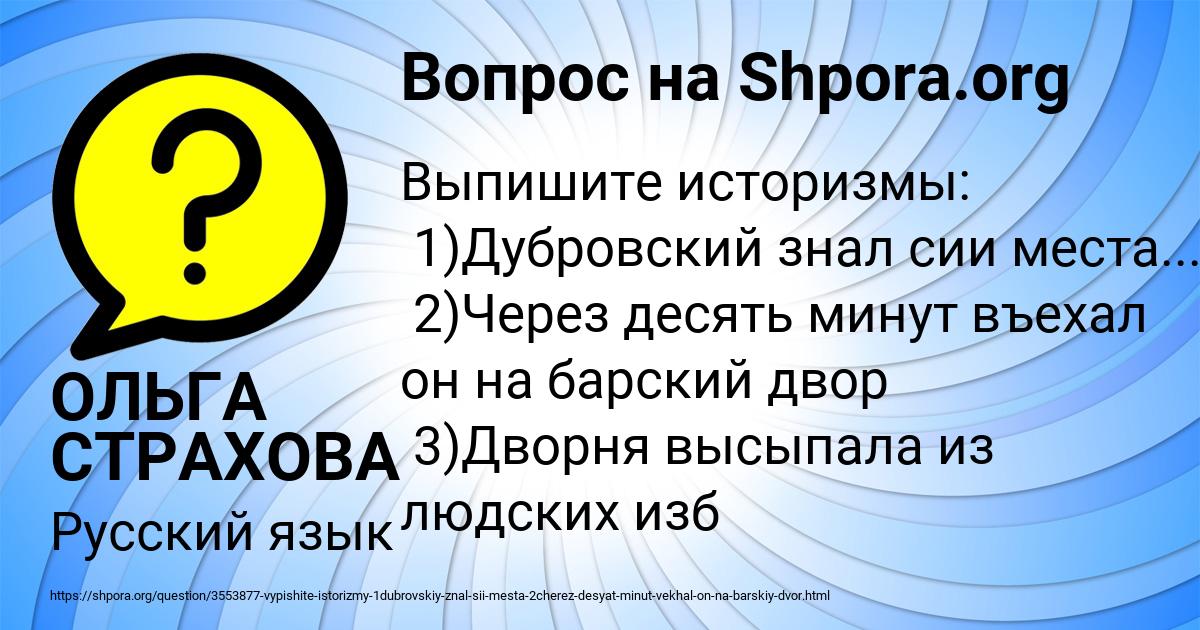 Вопрос на Shpora.org

?

Выпишите историзмы:
1)Дубровский знал сии места...
2)Через десять минут въехал он на барский двор
3)Дворня высыпала из людских изб

ОЛЬГА СТРАХОВА

Русский язык

https://shpora.org/question/3553877-vypishite-istorizmy-1dubrovskiy-znal-sii-mesta-2cherez-desyat-minut-vekhal-on-na-barskiy-dvor.html